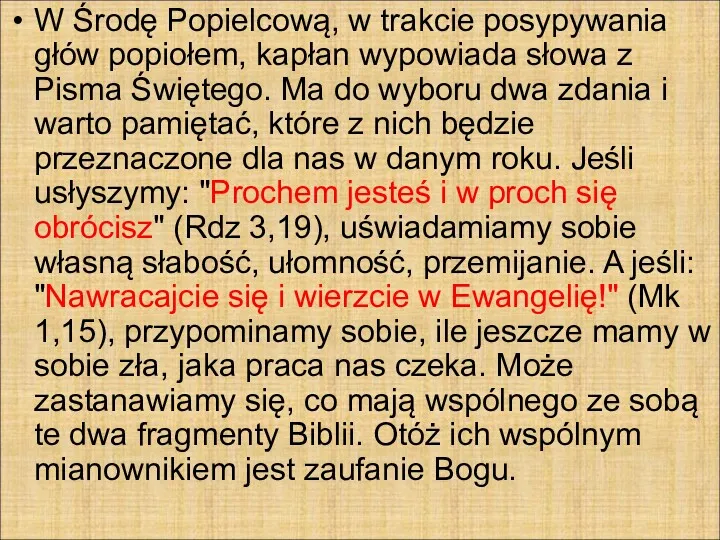 • W Środę Popielcową, w trakcie posypywania głów popiołem, kapłan wypowiada słowa z Pisma Świętego. Ma do wyboru dwa zdania i warto pamiętać, które z nich będzie przeznaczone dla nas w danym roku. Jeśli usłyszymy: "Prochem jesteś i w proch się obrócisz" (Rdz 3,19), uświadamiamy sobie własną słabość, ułomność, przemijanie. A jeśli: "Nawracajcie się i wierzcie w Ewangelię!" (Mk 1,15), przypominamy sobie, ile jeszcze mamy w sobie zła, jaka praca nas czeka. Może zastanawiamy się, co mają wspólnego ze sobą te dwa fragmenty Biblii. Otóż ich wspólnym mianownikiem jest zaufanie Bogu.